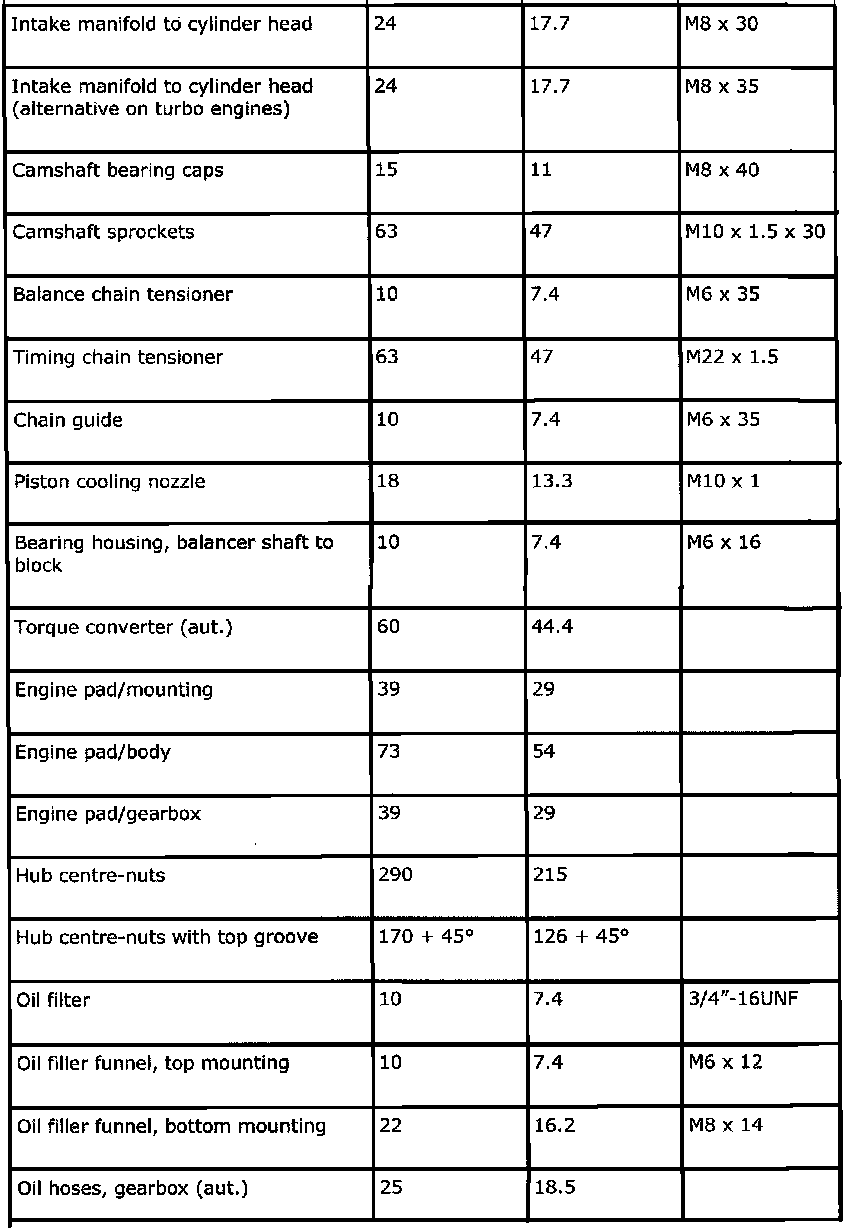 | | | | |
|---|---|---|---|
| Intake manifold to cylinder head | 24 | 17.7 | M8 x 30 |
| Intake manifold to cylinder head (alternative on turbo engines) | 24 | 17.7 | M8 x 35 |
| Camshaft bearing caps | 15 | 11 | M8 x 40 |
| Camshaft sprockets | 63 | 47 | M10 x 1.5 x 30 |
| Balance chain tensioner | 10 | 7.4 | M6 x 35 |
| Timing chain tensioner | 63 | 47 | M22 x 1.5 |
| Chain guide | 10 | 7.4 | M6 x 35 |
| Piston cooling nozzle | 18 | 13.3 | M10 x 1 |
| Bearing housing, balancer shaft to block | 10 | 7.4 | M6 x 16 |
| Torque converter (aut.) | 60 | 44.4 | |
| Engine pad/mounting | 39 | 29 | |
| Engine pad/body | 73 | 54 | |
| Engine pad/gearbox | 39 | 29 | |
| Hub centre-nuts | 290 | 215 | |
| Hub centre-nuts with top groove | 170 + 45° | 126 + 45° | |
| Oil filter | 10 | 7.4 | 3/4"-16UNF |
| Oil filler funnel, top mounting | 10 | 7.4 | M6 x 12 |
| Oil filler funnel, bottom mounting | 22 | 16.2 | M8 x 14 |
| Oil hoses, gearbox (aut.) | 25 | 18.5 | |